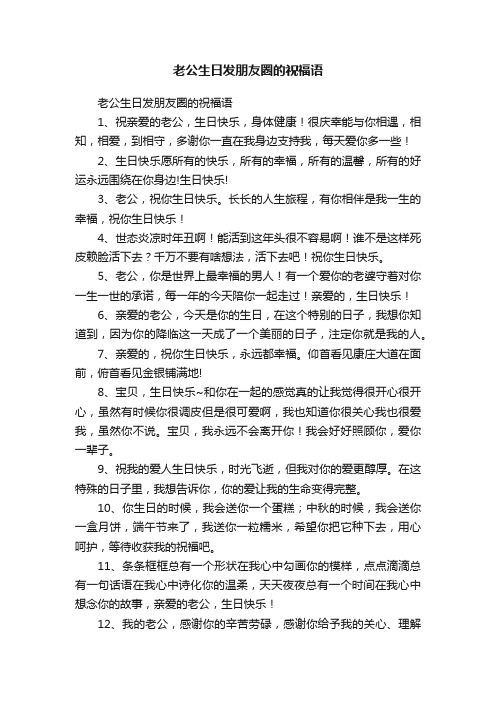 老公生日发朋友圈的祝福语

老公生日发朋友圈的祝福语

1、祝亲爱的老公，生日快乐，身体健康！很庆幸能与你相遇，相知，相爱，到相守，多谢你一直在我身边支持我，每天爱你多一些！

2、生日快乐愿所有的快乐，所有的幸福，所有的温馨，所有的好运永远围绕在你身边!生日快乐!

3、老公，祝你生日快乐。长长的人生旅程，有你相伴是我一生的幸福，祝你生日快乐！

4、世态炎凉时年丑啊！能活到这年头很不容易啊！谁不是这样死皮赖脸活下去？千万不要有啥想法，活下去吧！祝你生日快乐。

5、老公，你是世界上最幸福的男人！有一个爱你的老婆守着对你一生一世的承诺，每一年的今天陪你一起走过！亲爱的，生日快乐！

6、亲爱的老公，今天是你的生日，在这个特别的日子，我想你知道到，因为你的降临这一天成了一个美丽的日子，注定你就是我的人。

7、亲爱的，祝你生日快乐，永远都幸福。仰首看见康庄大道在面前，俯首看见金银铺满地!

8、宝贝，生日快乐~和你在一起的感觉真的让我觉得很开心很开心，虽然有时候你很调皮但是很可爱啊，我也知道你很关心我也很爱我，虽然你不说。宝贝，我永远不会离开你！我会好好照顾你，爱你一辈子。

9、祝我的爱人生日快乐，时光飞逝，但我对你的爱更醇厚。在这特殊的日子里，我想告诉你，你的爱让我的生命变得完整。

10、你生日的时候，我会送你一个蛋糕；中秋的时候，我会送你一盒月饼，端午节来了，我送你一粒糯米，希望你把它种下去，用心呵护，等待收获我的祝福吧。

11、条条框框总有一个形状在我心中勾画你的模样，点点滴滴总有一句话语在我心中诗化你的温柔，天天夜夜总有一个时间在我心中想念你的故事，亲爱的老公，生日快乐！

12、我的老公，感谢你的辛苦劳碌，感谢你给予我的关心、理解